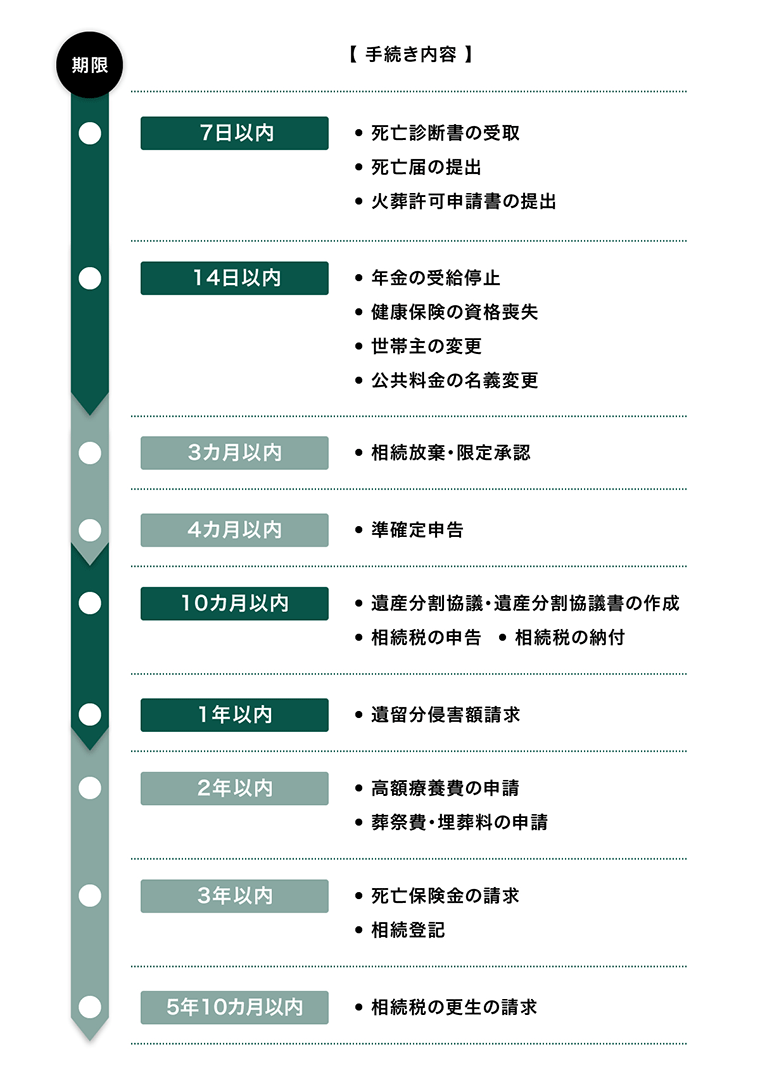 期限

【 手続き内容 】

7日以内

• 死亡診断書の受取
• 死亡届の提出
• 火葬許可申請書の提出

14日以内

• 年金の受給停止
• 健康保険の資格喪失
• 世帯主の変更
• 公共料金の名義変更

3カ月以内

• 相続放棄・限定承認

4カ月以内

• 準確定申告

10カ月以内

• 遺産分割協議・遺産分割協議書の作成
• 相続税の申告 • 相続税の納付

1年以内

• 遺留分侵害額請求

2年以内

• 高額療養費の申請
• 葬祭費・埋葬料の申請

3年以内

• 死亡保険金の請求
• 相続登記

5年10カ月以内

• 相続税の更生の請求